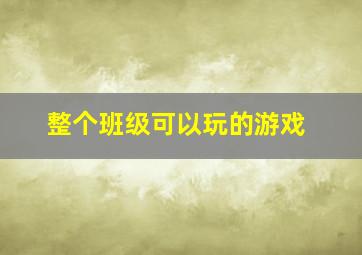 整个班级可以玩的游戏